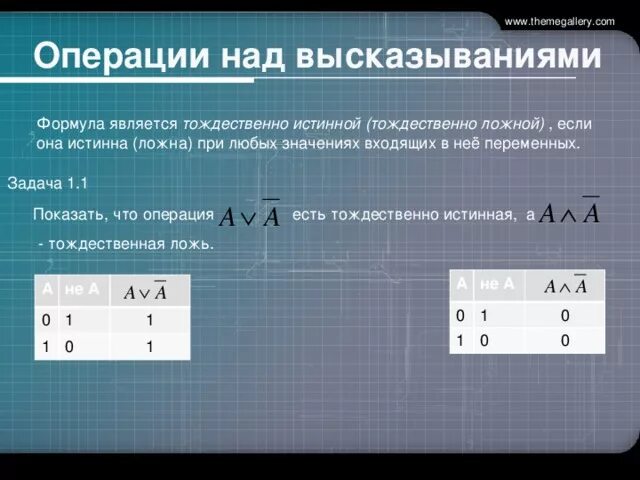 www.themegallery.com

Операции над высказываниями

Формула является тождественно истинной (тождественно ложной) , если она истинна (ложна) при любых значениях входящих в неё переменных.

Задача 1.1

Показать, что операция $A \vee \overline{A}$ есть тождественно истинная, а $A \wedge \overline{A}$ - тождественная ложь.

| А | не А | $A \vee \overline{A}$ |
|---|---|---|
| 0 | 1 | 1 |
| 1 | 0 | 1 |

| А | не А | $A \wedge \overline{A}$ |
|---|---|---|
| 0 | 1 | 0 |
| 1 | 0 | 0 |